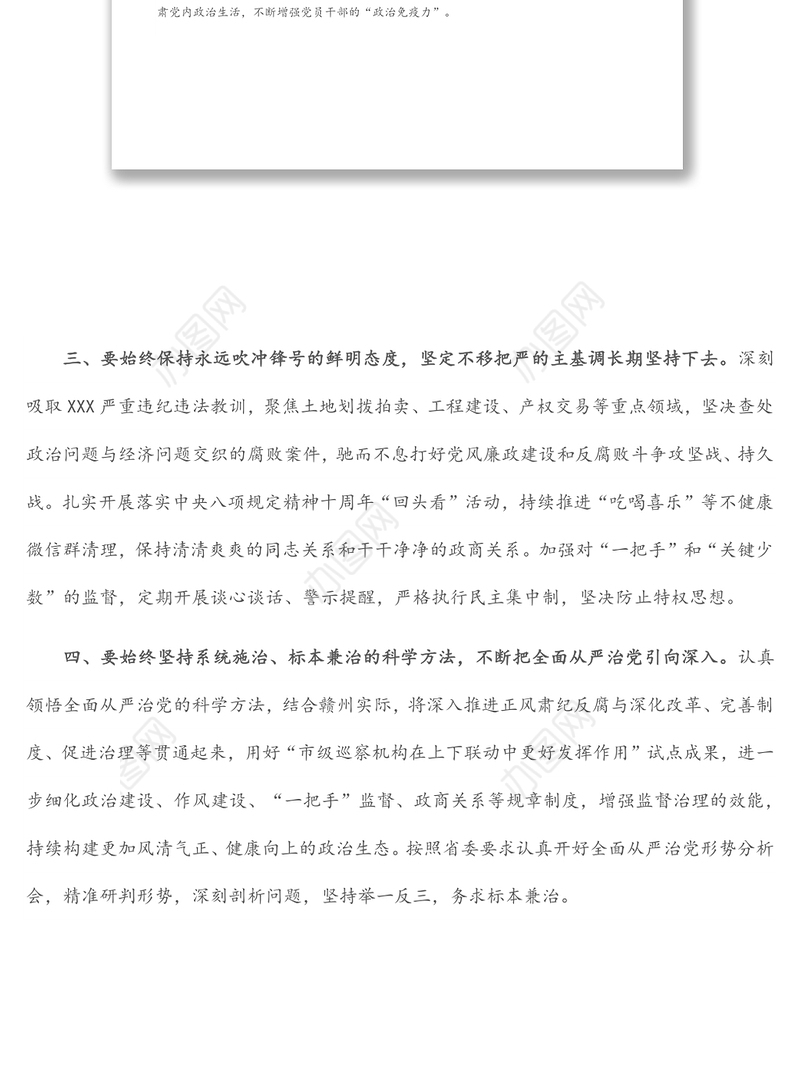 肃党内政治生活，不断增强党员干部的“政治免疫力”。

三、要始终保持永远吹冲锋号的鲜明态度，坚定不移把严的主基调长期坚持下去。深刻吸取XXX严重违纪违法教训，聚焦土地划拨拍卖、工程建设、产权交易等重点领域，坚决查处政治问题与经济问题交织的腐败案件，驰而不息打好党风廉政建设和反腐败斗争攻坚战、持久战。扎实开展落实中央八项规定精神十周年“回头看”活动，持续推进“吃喝喜乐”等不健康微信群清理，保持清清爽爽的同志关系和干干净净的政商关系。加强对“一把手”和“关键少数”的监督，定期开展谈心谈话、警示提醒，严格执行民主集中制，坚决防止特权思想。

四、要始终坚持系统施治、标本兼治的科学方法，不断把全面从严治党引向深入。认真领悟全面从严治党的科学方法，结合赣州实际，将深入推进正风肃纪反腐与深化改革、完善制度、促进治理等贯通起来，用好“市级巡察机构在上下联动中更好发挥作用”试点成果，进一步细化政治建设、作风建设、“一把手”监督、政商关系等规章制度，增强监督治理的效能，持续构建更加风清气正、健康向上的政治生态。按照省委要求认真开好全面从严治党形势分析会，精准研判形势，深刻剖析问题，坚持举一反三，务求标本兼治。